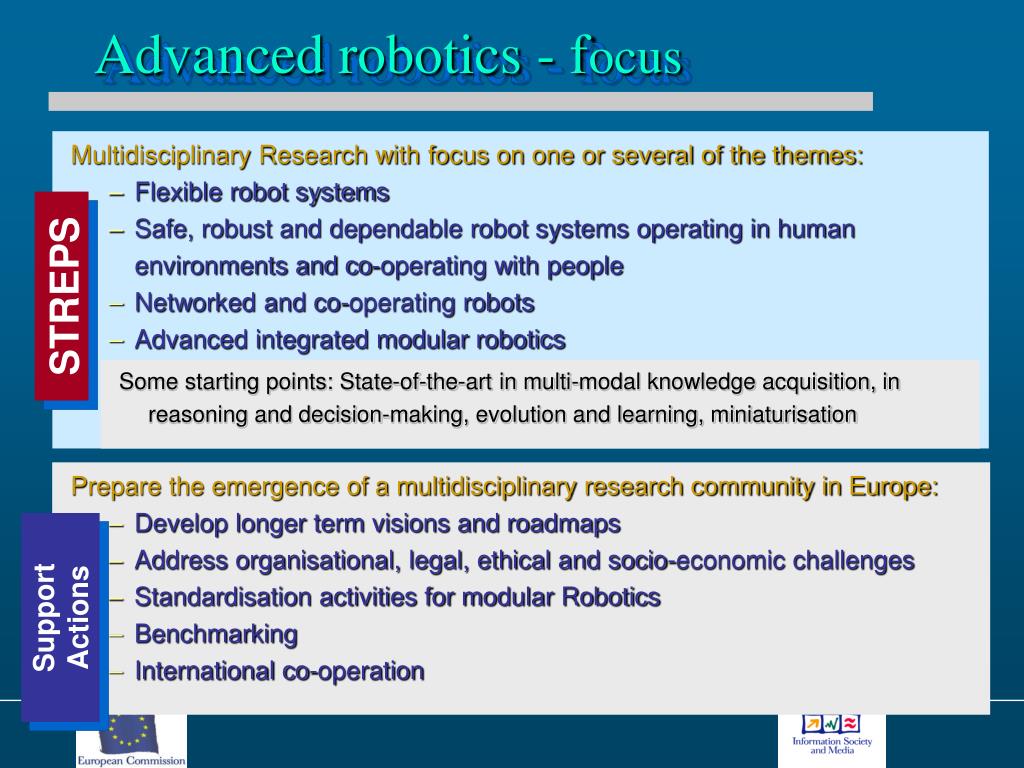 Advanced robotics - focus

STREPS

Multidisciplinary Research with focus on one or several of the themes:
– Flexible robot systems
– Safe, robust and dependable robot systems operating in human environments and co-operating with people
– Networked and co-operating robots
– Advanced integrated modular robotics

Some starting points: State-of-the-art in multi-modal knowledge acquisition, in reasoning and decision-making, evolution and learning, miniaturisation

Support Actions

Prepare the emergence of a multidisciplinary research community in Europe:
– Develop longer term visions and roadmaps
– Address organisational, legal, ethical and socio-economic challenges
– Standardisation activities for modular Robotics
– Benchmarking
– International co-operation

European Commission

Information Society and Media